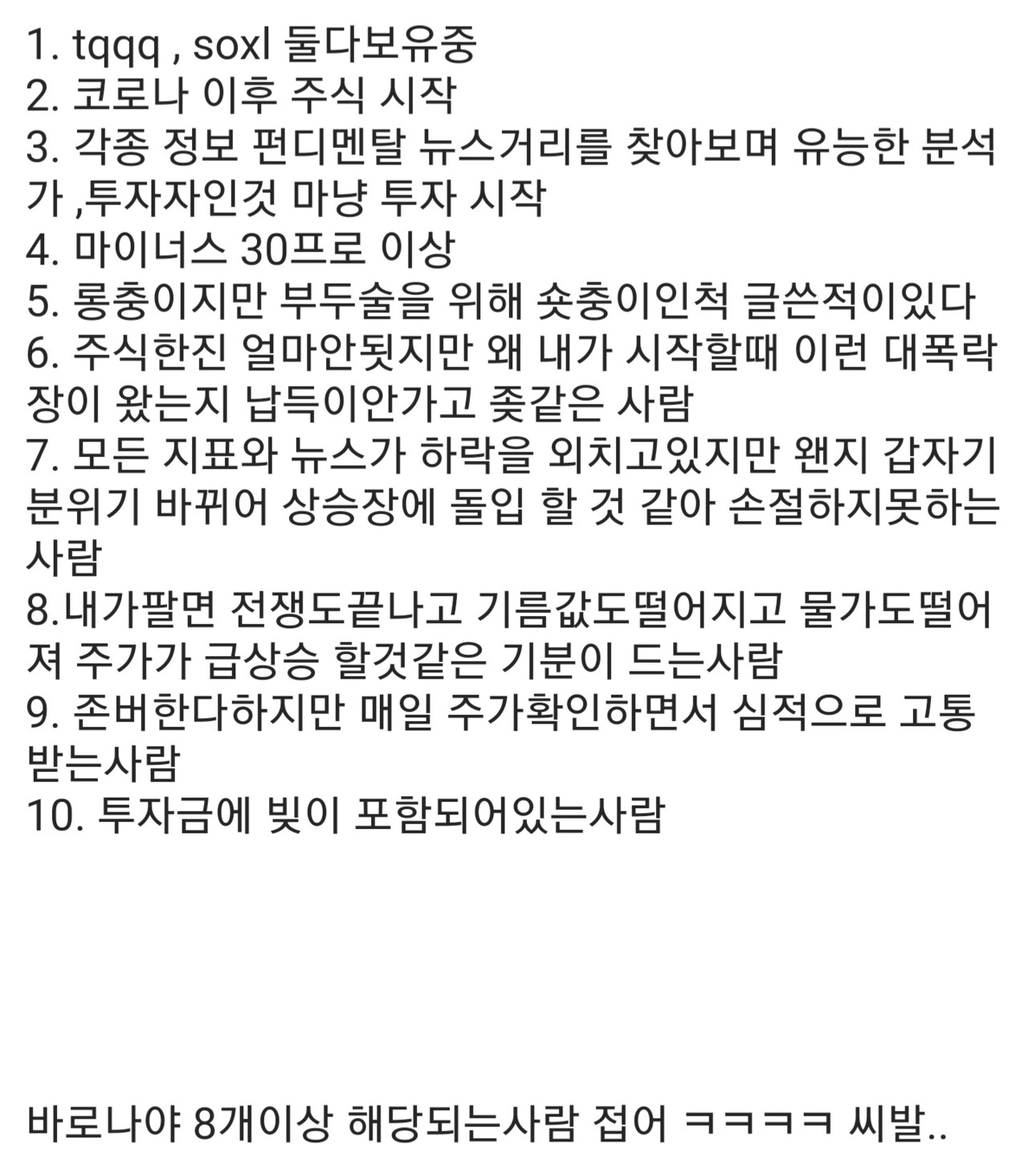 1. tqqq , soxl 둘다보유중
2. 코로나 이후 주식 시작
3. 각종 정보 펀디멘탈 뉴스거리를 찾아보며 유능한 분석가 ,투자자인것 마냥 투자 시작
4. 마이너스 30프로 이상
5. 롱충이지만 부두술을 위해 숏충이인척 글쓴적이있다
6. 주식한진 얼마안됫지만 왜 내가 시작할때 이런 대폭락장이 왔는지 납득이안가고 좆같은 사람
7. 모든 지표와 뉴스가 하락을 외치고있지만 왠지 갑자기 분위기 바뀌어 상승장에 돌입 할 것 같아 손절하지못하는 사람
8.내가팔면 전쟁도끝나고 기름값도떨어지고 물가도떨어져 주가가 급상승 할것같은 기분이 드는사람
9. 존버한다하지만 매일 주가확인하면서 심적으로 고통받는사람
10. 투자금에 빚이 포함되어있는사람

바로나야 8개이상 해당되는사람 접어 ㅋㅋㅋㅋ 씨발..